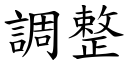 調整